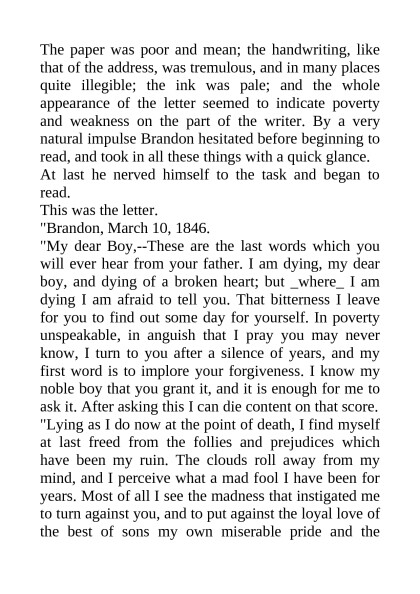 The paper was poor and mean; the handwriting, like that of the address, was tremulous, and in many places quite illegible; the ink was pale; and the whole appearance of the letter seemed to indicate poverty and weakness on the part of the writer. By a very natural impulse Brandon hesitated before beginning to read, and took in all these things with a quick glance.
At last he nerved himself to the task and began to read.
This was the letter.
"Brandon, March 10, 1846.
"My dear Boy,--These are the last words which you will ever hear from your father. I am dying, my dear boy, and dying of a broken heart; but _where_ I am dying I am afraid to tell you. That bitterness I leave for you to find out some day for yourself. In poverty unspeakable, in anguish that I pray you may never know, I turn to you after a silence of years, and my first word is to implore your forgiveness. I know my noble boy that you grant it, and it is enough for me to ask it. After asking this I can die content on that score.
"Lying as I do now at the point of death, I find myself at last freed from the follies and prejudices which have been my ruin. The clouds roll away from my mind, and I perceive what a mad fool I have been for years. Most of all I see the madness that instigated me to turn against you, and to put against the loyal love of the best of sons my own miserable pride and the